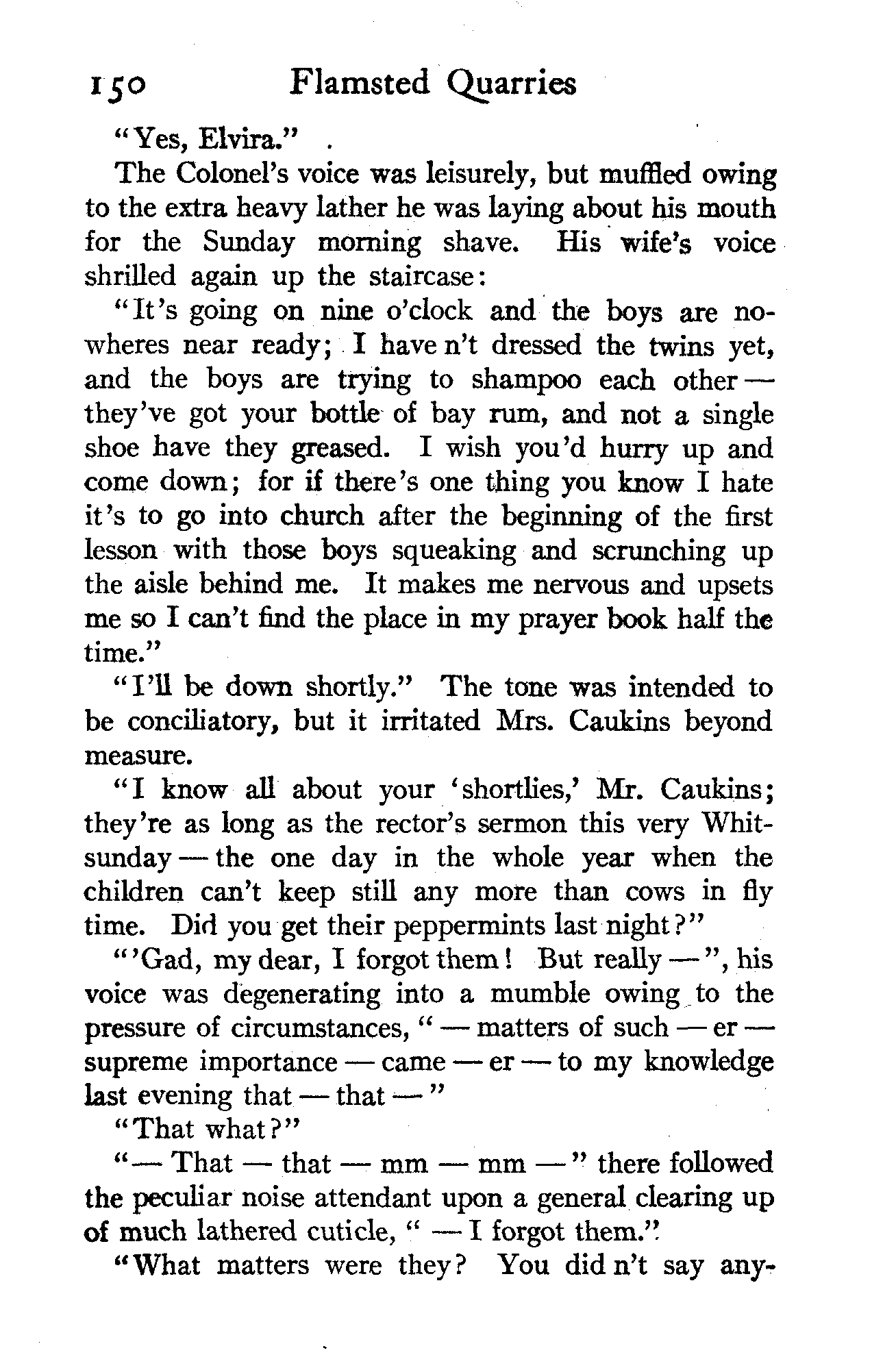 150 Flamsted Quarries

"Yes, Elvira."

The Colonel's voice was leisurely, but muffled owing to the extra heavy lather he was laying about his mouth for the Sunday morning shave. His wife's voice shrilled again up the staircase:

"It's going on nine o'clock and the boys are nowheres near ready; I have n't dressed the twins yet, and the boys are trying to shampoo each other — they've got your bottle of bay rum, and not a single shoe have they greased. I wish you'd hurry up and come down; for if there's one thing you know I hate it's to go into church after the beginning of the first lesson with those boys squeaking and scrunching up the aisle behind me. It makes me nervous and upsets me so I can't find the place in my prayer book half the time."

"I'll be down shortly." The tone was intended to be conciliatory, but it irritated Mrs. Caukins beyond measure.

"I know all about your 'shortlies,' Mr. Caukins; they're as long as the rector's sermon this very Whitsunday — the one day in the whole year when the children can't keep still any more than cows in fly time. Did you get their peppermints last night?"

"'Gad, my dear, I forgot them! But really —", his voice was degenerating into a mumble owing to the pressure of circumstances, " — matters of such — er — supreme importance — came — er — to my knowledge last evening that — that — "

"That what?"

"— That — that — mm — mm — " there followed the peculiar noise attendant upon a general clearing up of much lathered cuticle, " — I forgot them."

"What matters were they? You did n't say any-